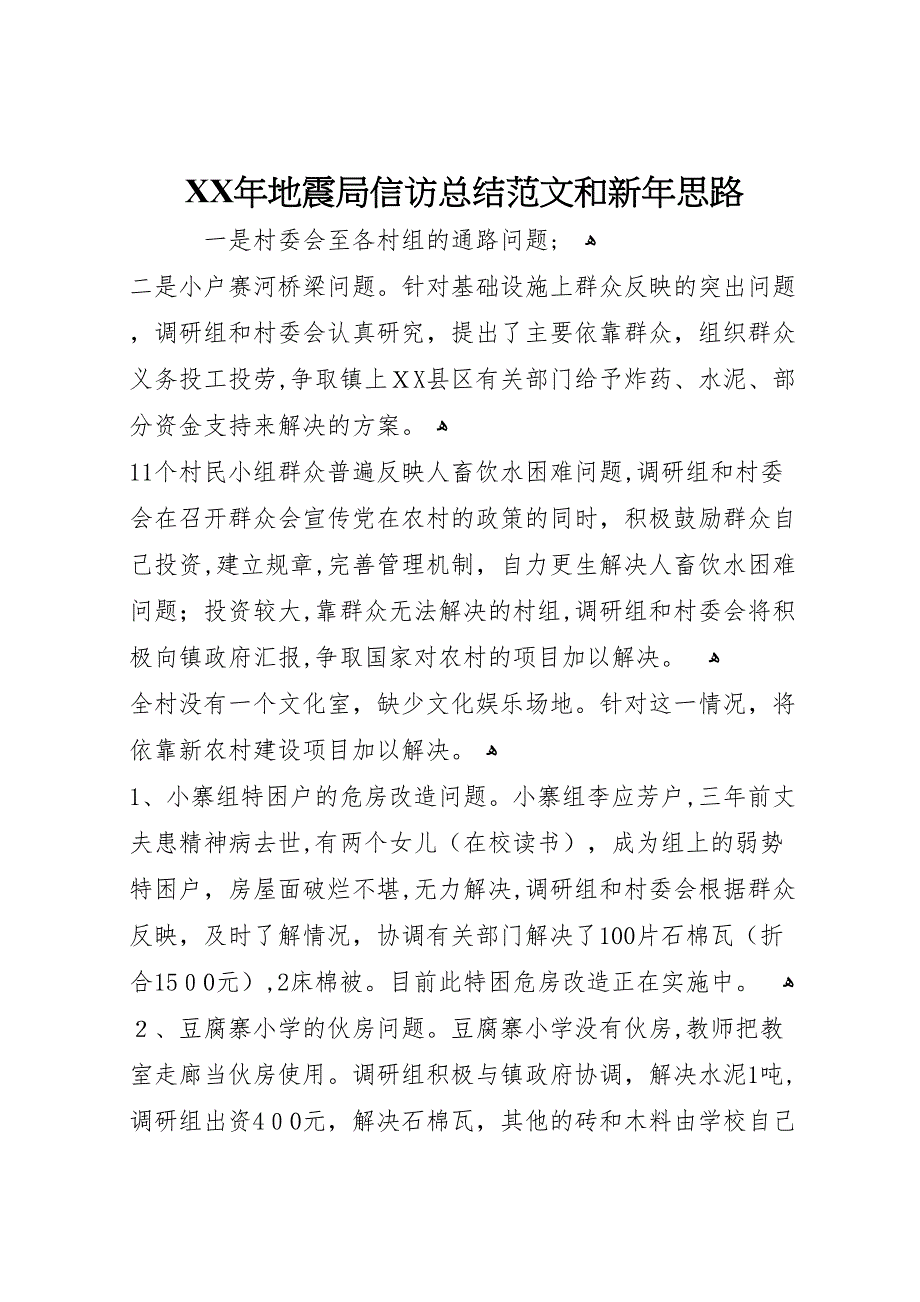 XX年地震局信访总结范文和新年思路

一是村委会至各村组的通路问题；

二是小户赛河桥梁问题。针对基础设施上群众反映的突出问题，调研组和村委会认真研究，提出了主要依靠群众，组织群众义务投工投劳，争取镇上XX县区有关部门给予炸药、水泥、部分资金支持来解决的方案。

11个村民小组群众普遍反映人畜饮水困难问题，调研组和村委会在召开群众会宣传党在农村的政策的同时，积极鼓励群众自己投资，建立规章，完善管理机制，自力更生解决人畜饮水困难问题；投资较大，靠群众无法解决的村组，调研组和村委会将积极向镇政府汇报，争取国家对农村的项目加以解决。

全村没有一个文化室，缺少文化娱乐场地。针对这一情况，将依靠新农村建设项目加以解决。

1、小寨组特困户的危房改造问题。小寨组李应芳户，三年前丈夫患精神病去世，有两个女儿（在校读书），成为组上的弱势特困户，房屋面破烂不堪，无力解决，调研组和村委会根据群众反映，及时了解情况，协调有关部门解决了100片石棉瓦（折合1500元），2床棉被。目前此特困危房改造正在实施中。

2、豆腐寨小学的伙房问题。豆腐寨小学没有伙房，教师把教室走廊当伙房使用。调研组积极与镇政府协调，解决水泥1吨，调研组出资400元，解决石棉瓦，其他的砖和木料由学校自己